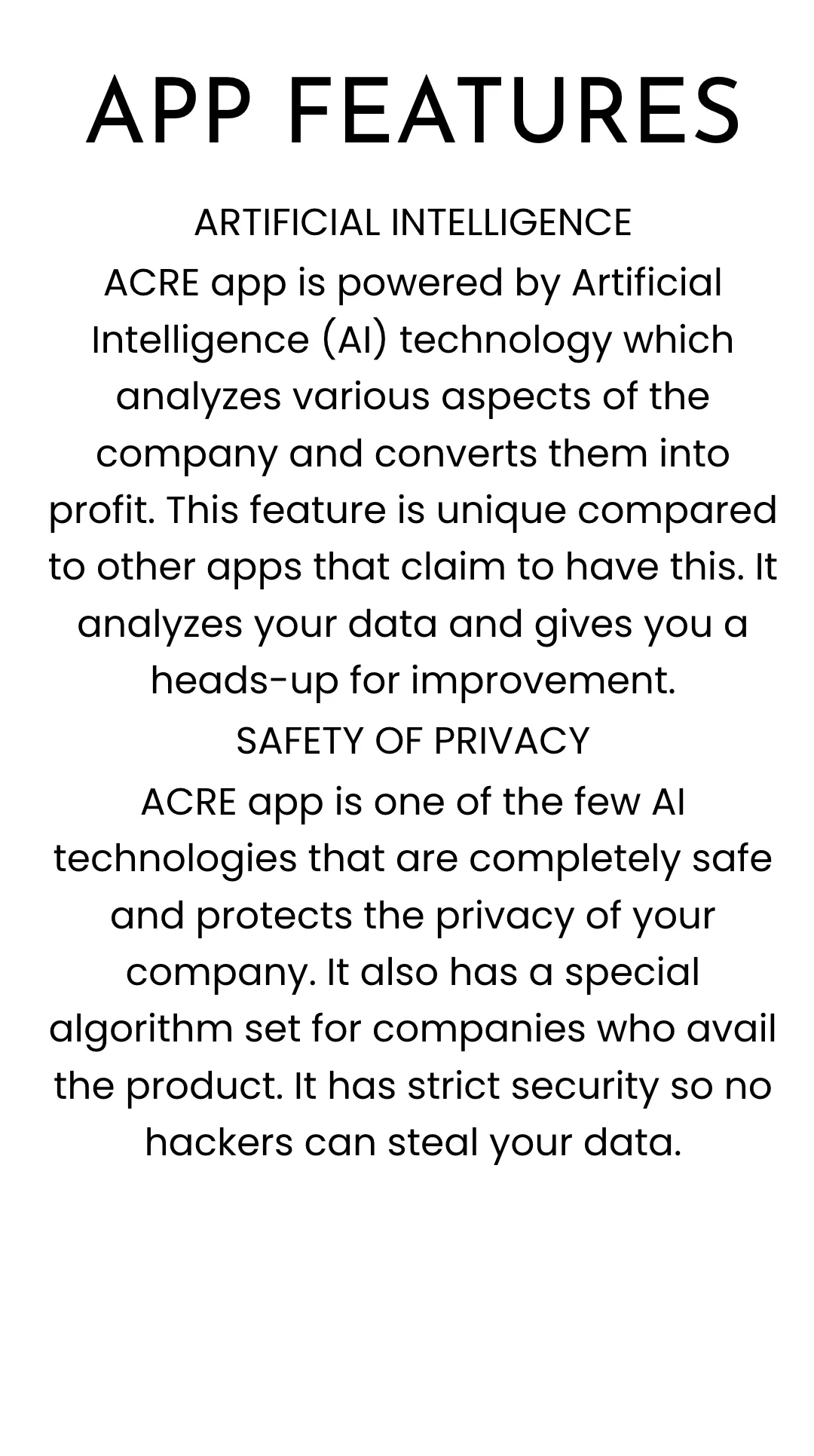 APP FEATURES

ARTIFICIAL INTELLIGENCE

ACRE app is powered by Artificial Intelligence (AI) technology which analyzes various aspects of the company and converts them into profit. This feature is unique compared to other apps that claim to have this. It analyzes your data and gives you a heads-up for improvement.

SAFETY OF PRIVACY

ACRE app is one of the few AI technologies that are completely safe and protects the privacy of your company. It also has a special algorithm set for companies who avail the product. It has strict security so no hackers can steal your data.